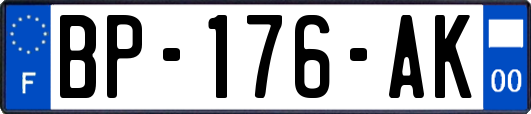 F

BP-176-AK

00